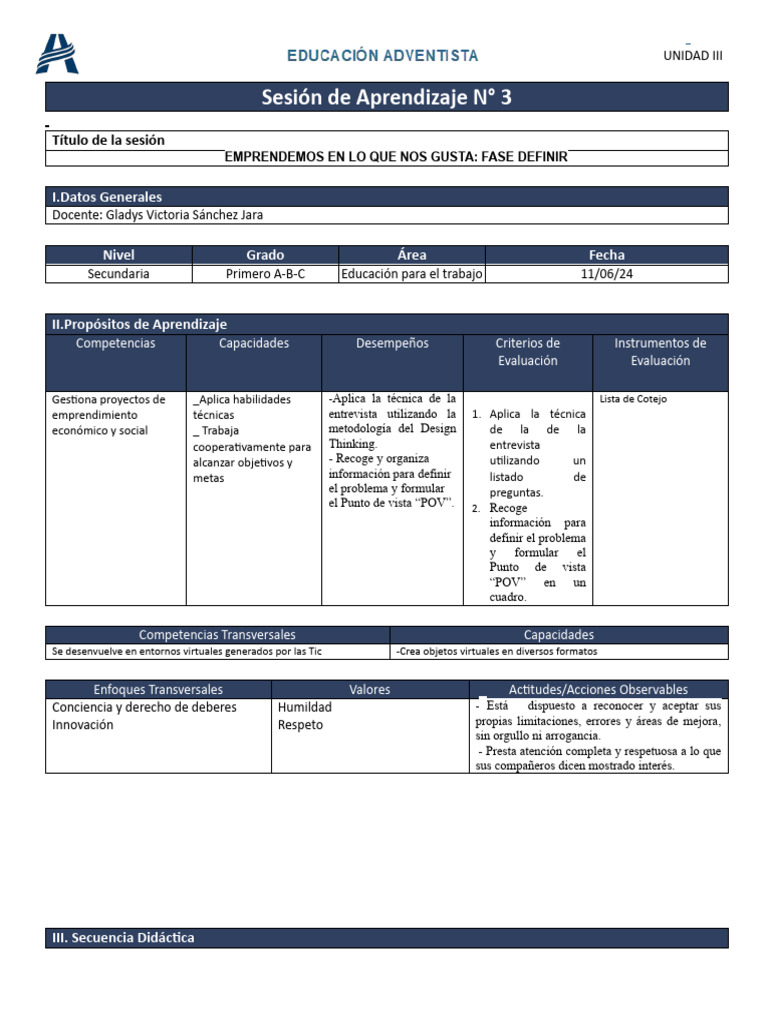 EDUCACIÓN ADVENTISTA

UNIDAD III

Sesión de Aprendizaje N° 3

Título de la sesión

EMPRENDEMOS EN LO QUE NOS GUSTA: FASE DEFINIR

I.Datos Generales

Docente: Gladys Victoria Sánchez Jara

| Nivel | Grado | Área | Fecha |
|---|---|---|---|
| Secundaria | Primero A-B-C | Educación para el trabajo | 11/06/24 |

II.Propósitos de Aprendizaje

| Competencias | Capacidades | Desempeños | Criterios de Evaluación | Instrumentos de Evaluación |
|---|---|---|---|---|
| Gestiona proyectos de emprendimiento económico y social | _Aplica habilidades técnicas _ Trabaja cooperativamente para alcanzar objetivos y metas | -Aplica la técnica de la entrevista utilizando la metodología del Design Thinking. - Recoge y organiza información para definir el problema y formular el Punto de vista "POV". | 1. Aplica la técnica de la de la entrevista utilizando un listado de preguntas. 2. Recoge información para definir el problema y formular el Punto de vista "POV" en un cuadro. | Lista de Cotejo |

| Competencias Transversales | Capacidades |
|---|---|
| Se desenvuelve en entornos virtuales generados por las Tic | -Crea objetos virtuales en diversos formatos |

| Enfoques Transversales | Valores | Actitudes/Acciones Observables |
|---|---|---|
| Conciencia y derecho de deberes Innovación | Humildad Respeto | - Está dispuesto a reconocer y aceptar sus propias limitaciones, errores y áreas de mejora, sin orgullo ni arrogancia. - Presta atención completa y respetuosa a lo que sus compañeros dicen mostrado interés. |

III. Secuencia Didáctica